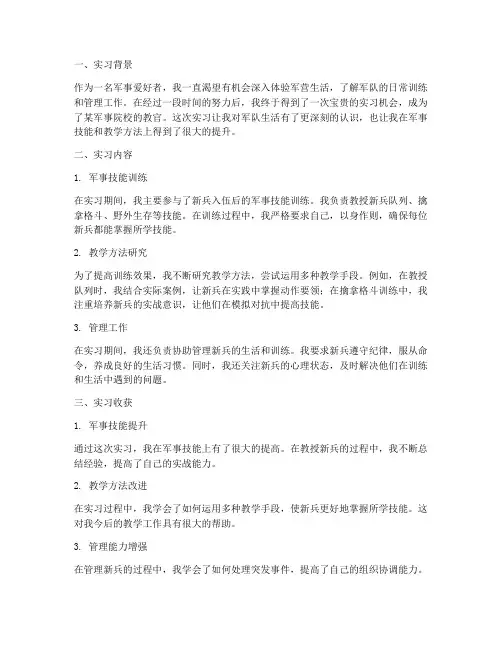 一、实习背景

作为一名军事爱好者，我一直渴望有机会深入体验军营生活，了解军队的日常训练和管理工作。在经过一段时间的努力后，我终于得到了一次宝贵的实习机会，成为了某军事院校的教官。这次实习让我对军队生活有了更深刻的认识，也让我在军事技能和教学方法上得到了很大的提升。

二、实习内容

1. 军事技能训练

在实习期间，我主要参与了新兵入伍后的军事技能训练。我负责教授新兵队列、擒拿格斗、野外生存等技能。在训练过程中，我严格要求自己，以身作则，确保每位新兵都能掌握所学技能。

2. 教学方法研究

为了提高训练效果，我不断研究教学方法，尝试运用多种教学手段。例如，在教授队列时，我结合实际案例，让新兵在实践中掌握动作要领；在擒拿格斗训练中，我注重培养新兵的实战意识，让他们在模拟对抗中提高技能。

3. 管理工作

在实习期间，我还负责协助管理新兵的生活和训练。我要求新兵遵守纪律，服从命令，养成良好的生活习惯。同时，我还关注新兵的心理状态，及时解决他们在训练和生活中遇到的问题。

三、实习收获

1. 军事技能提升

通过这次实习，我在军事技能上有了很大的提高。在教授新兵的过程中，我不断总结经验，提高了自己的实战能力。

2. 教学方法改进

在实习过程中，我学会了如何运用多种教学手段，使新兵更好地掌握所学技能。这对我今后的教学工作具有很大的帮助。

3. 管理能力增强

在管理新兵的过程中，我学会了如何处理突发事件，提高了自己的组织协调能力。